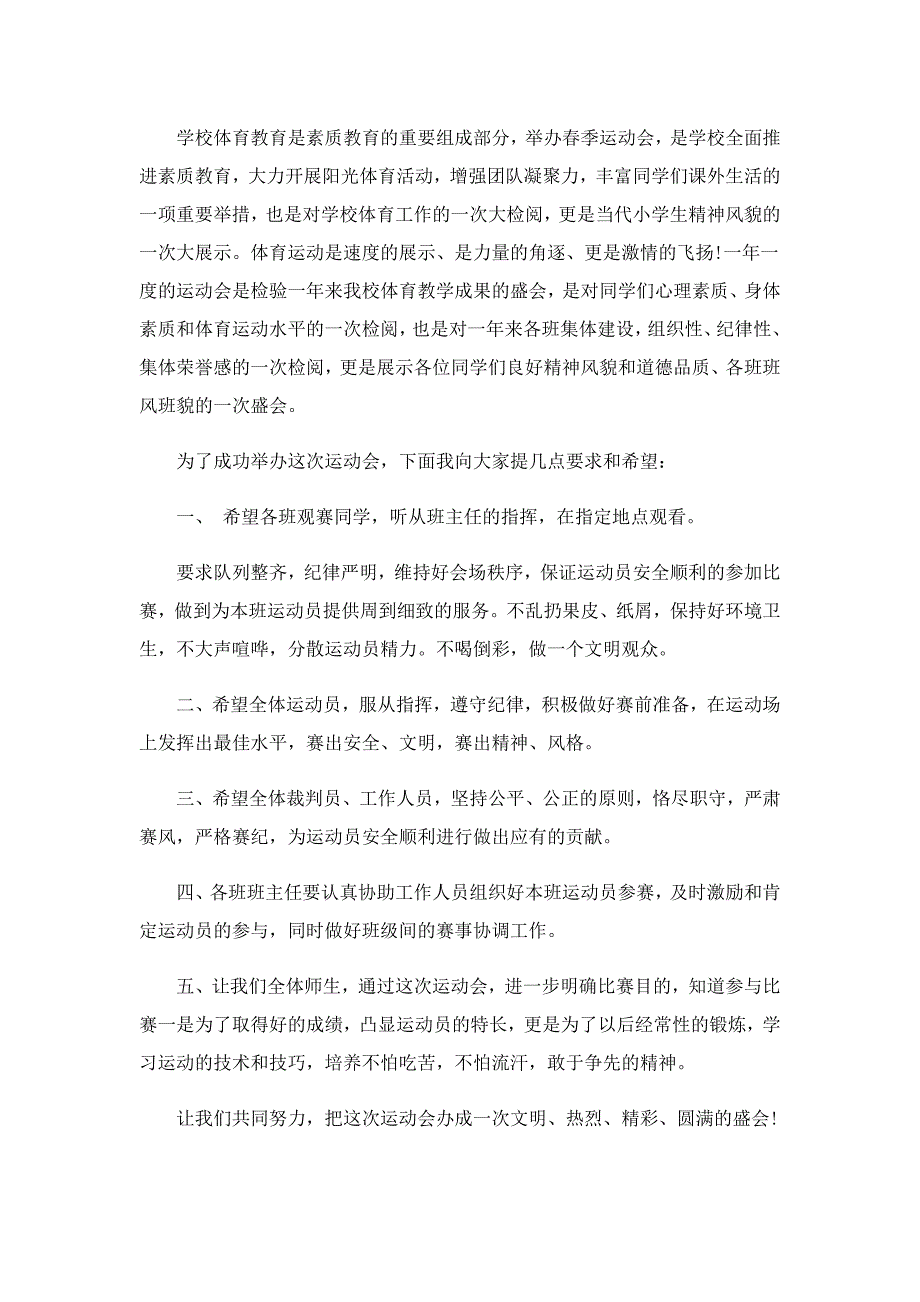 学校体育教育是素质教育的重要组成部分，举办春季运动会，是学校全面推进素质教育，大力开展阳光体育活动，增强团队凝聚力，丰富同学们课外生活的一项重要举措，也是对学校体育工作的一次大检阅，更是当代小学生精神风貌的一次大展示。体育运动是速度的展示、是力量的角逐、更是激情的飞扬!一年一度的运动会是检验一年来我校体育教学成果的盛会，是对同学们心理素质、身体素质和体育运动水平的一次检阅，也是对一年来各班集体建设，组织性、纪律性、集体荣誉感的一次检阅，更是展示各位同学们良好精神风貌和道德品质、各班班风班貌的一次盛会。

为了成功举办这次运动会，下面我向大家提几点要求和希望：

一、 希望各班观赛同学，听从班主任的指挥，在指定地点观看。

要求队列整齐，纪律严明，维持好会场秩序，保证运动员安全顺利的参加比赛，做到为本班运动员提供周到细致的服务。不乱扔果皮、纸屑，保持好环境卫生，不大声喧哗，分散运动员精力。不喝倒彩，做一个文明观众。

二、希望全体运动员，服从指挥，遵守纪律，积极做好赛前准备，在运动场上发挥出最佳水平，赛出安全、文明，赛出精神、风格。

三、希望全体裁判员、工作人员，坚持公平、公正的原则，恪尽职守，严肃赛风，严格赛纪，为运动员安全顺利进行做出应有的贡献。

四、各班班主任要认真协助工作人员组织好本班运动员参赛，及时激励和肯定运动员的参与，同时做好班级间的赛事协调工作。

五、让我们全体师生，通过这次运动会，进一步明确比赛目的，知道参与比赛一是为了取得好的成绩，凸显运动员的特长，更是为了以后经常性的锻炼，学习运动的技术和技巧，培养不怕吃苦，不怕流汗，敢于争先的精神。

让我们共同努力，把这次运动会办成一次文明、热烈、精彩、圆满的盛会!